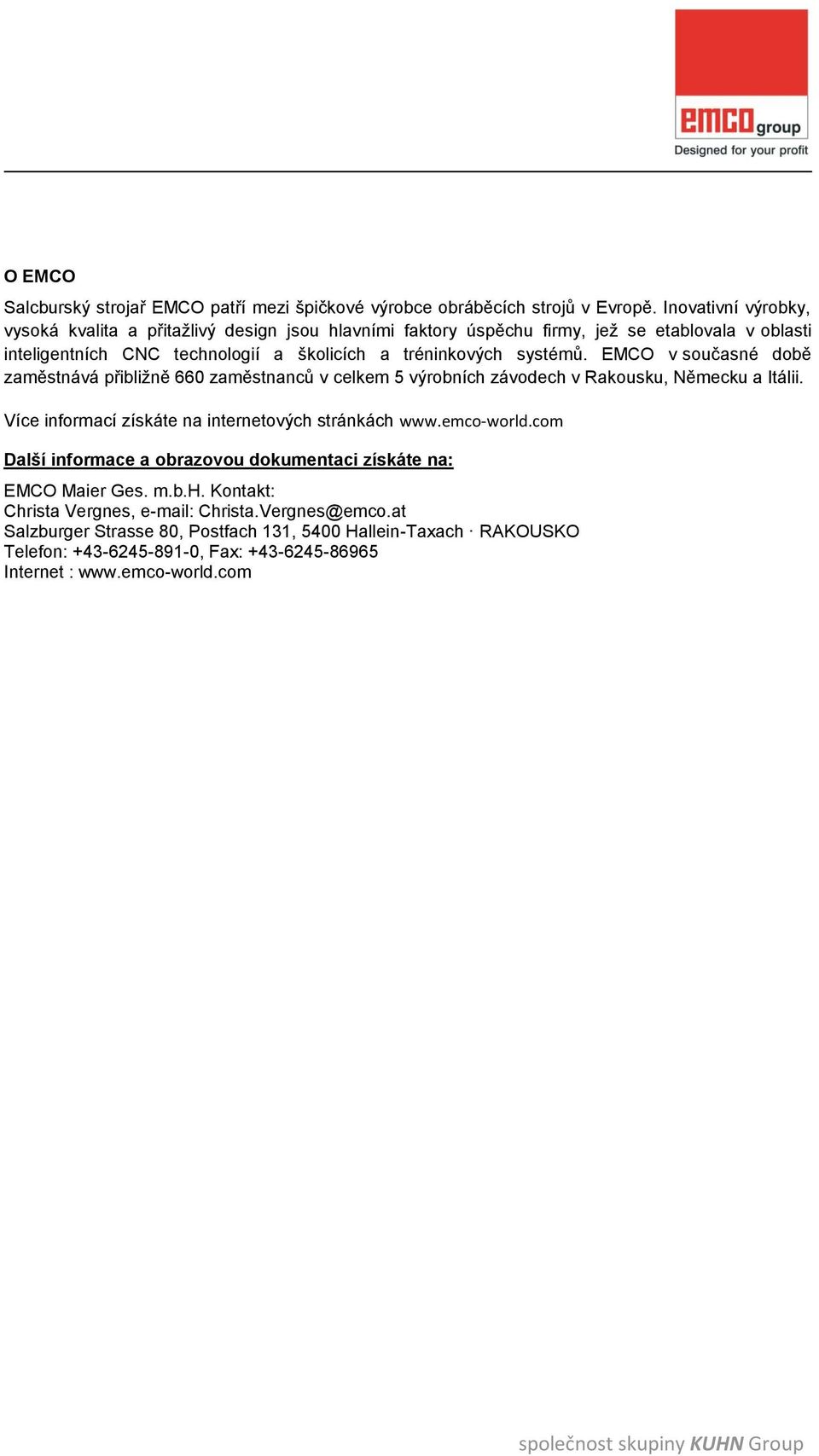 emco group
Designed for your profit

O EMCO

Salcburský strojař EMCO patří mezi špičkové výrobce obráběcích strojů v Evropě. Inovativní výrobky, vysoká kvalita a přitažlivý design jsou hlavními faktory úspěchu firmy, jež se etablovala v oblasti inteligentních CNC technologií a školicích a tréninkových systémů. EMCO v současné době zaměstnává přibližně 660 zaměstnanců v celkem 5 výrobních závodech v Rakousku, Německu a Itálii.

Více informací získáte na internetových stránkách www.emco-world.com

Další informace a obrazovou dokumentaci získáte na:

EMCO Maier Ges. m.b.H. Kontakt:
Christa Vergnes, e-mail: Christa.Vergnes@emco.at
Salzburger Strasse 80, Postfach 131, 5400 Hallein-Taxach · RAKOUSKO
Telefon: +43-6245-891-0, Fax: +43-6245-86965
Internet : www.emco-world.com

společnost skupiny KUHN Group